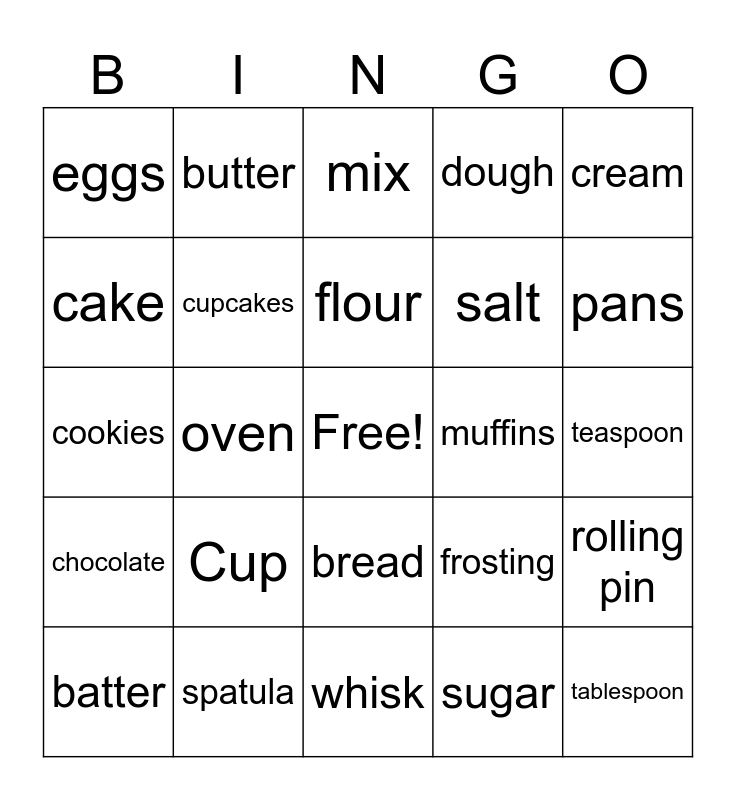 | B | I | N | G | O |
|---|---|---|---|---|
| eggs | butter | mix | dough | cream |
| cake | cupcakes | flour | salt | pans |
| cookies | oven | Free! | muffins | teaspoon |
| chocolate | Cup | bread | frosting | rolling pin |
| batter | spatula | whisk | sugar | tablespoon |